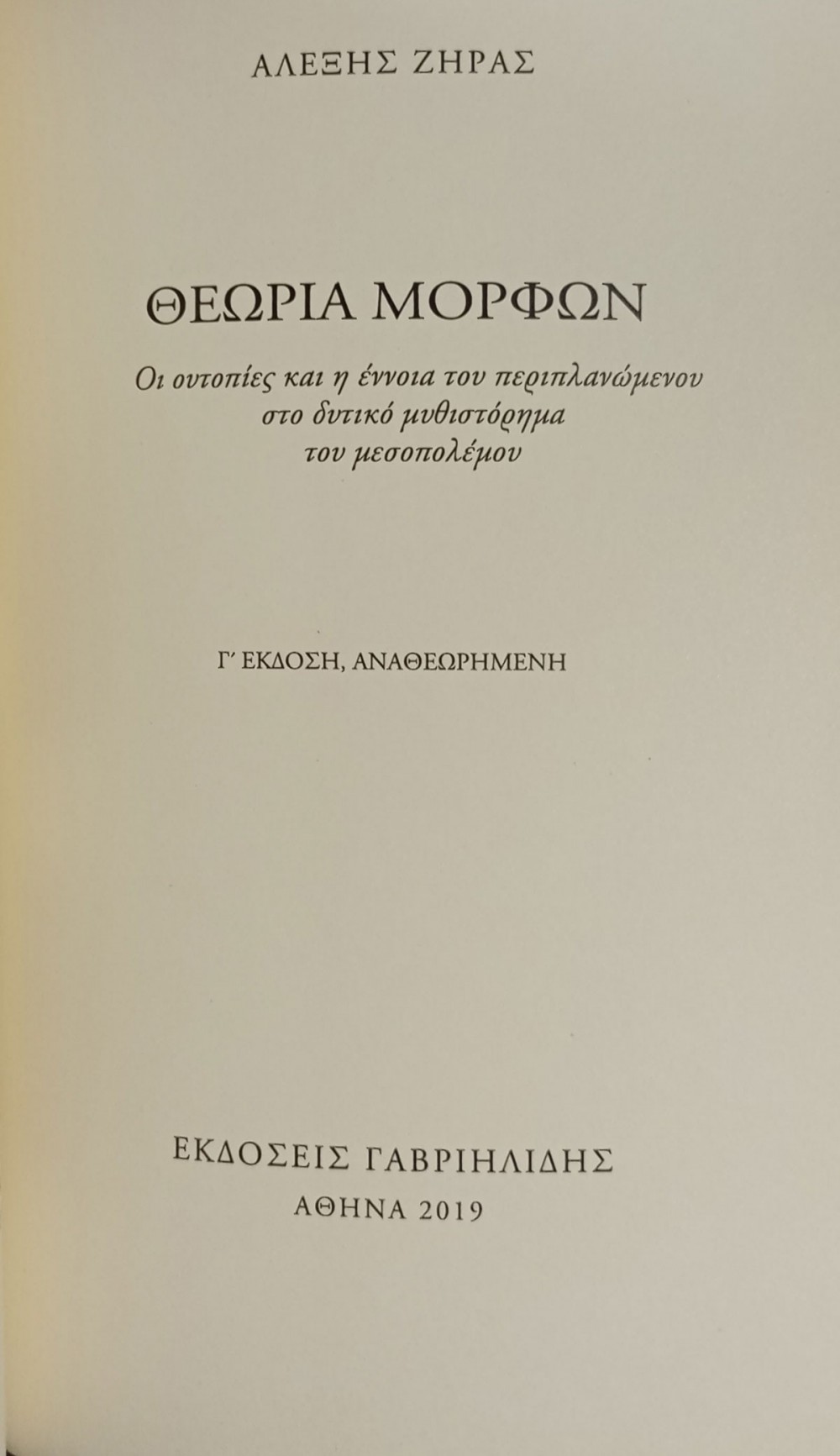 ΑΛΕΞΗΣ ΖΗΡΑΣ

ΘΕΩΡΙΑ ΜΟΡΦΩΝ

Οι ουτοπίες και η έννοια του περιπλανώμενου
στο δυτικό μυθιστόρημα
του μεσοπολέμου

Γ' ΕΚΔΟΣΗ, ΑΝΑΘΕΩΡΗΜΕΝΗ

ΕΚΔΟΣΕΙΣ ΓΑΒΡΙΗΛΙΔΗΣ
ΑΘΗΝΑ 2019